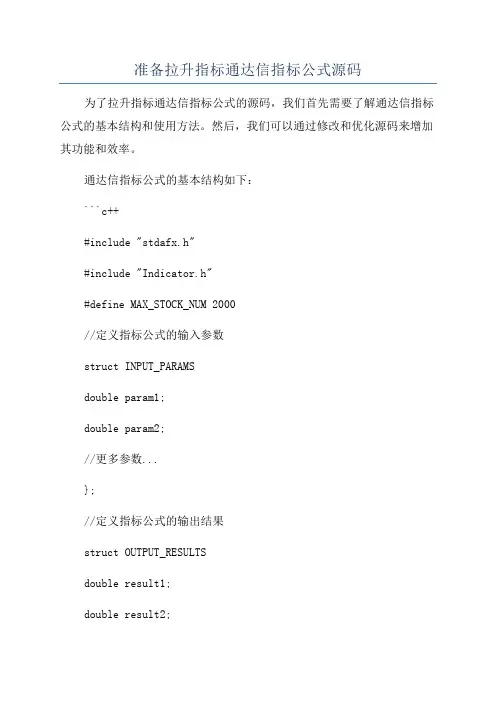 准备拉升指标通达信指标公式源码

为了拉升指标通达信指标公式的源码，我们首先需要了解通达信指标公式的基本结构和使用方法。然后，我们可以通过修改和优化源码来增加其功能和效率。

通达信指标公式的基本结构如下：

```c++

#include "stdafx.h"

#include "Indicator.h"

#define MAX_STOCK_NUM 2000

//定义指标公式的输入参数

struct INPUT_PARAMS

double param1;

double param2;

//更多参数...

};

//定义指标公式的输出结果

struct OUTPUT_RESULTS

double result1;

double result2;